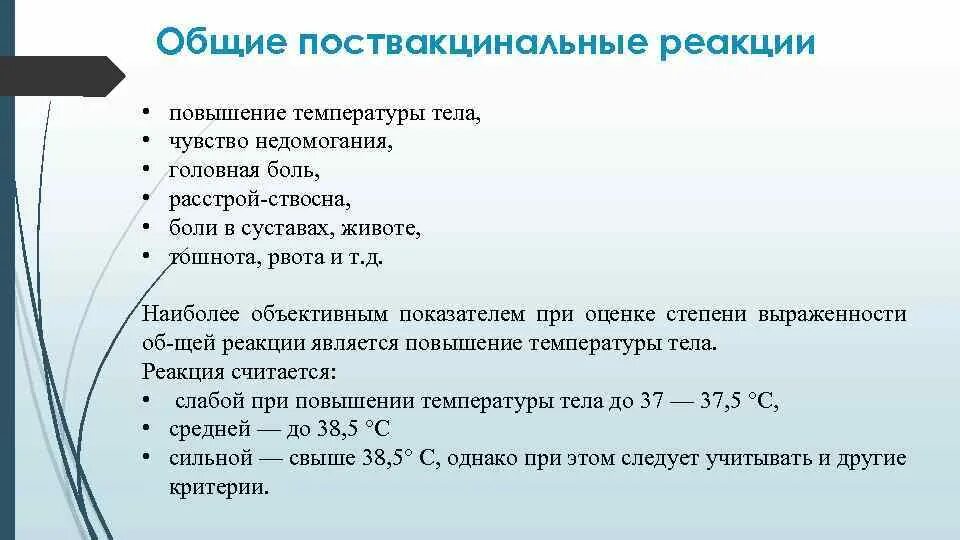 Общие поствакцинальные реакции

• повышение температуры тела,
• чувство недомогания,
• головная боль,
• расстрой-ствосна,
• боли в суставах, животе,
• тошнота, рвота и т.д.

Наиболее объективным показателем при оценке степени выраженности об-щей реакции является повышение температуры тела.
Реакция считается:
• слабой при повышении температуры тела до 37 — 37,5 °С,
• средней — до 38,5 °С
• сильной — свыше 38,5° С, однако при этом следует учитывать и другие критерии.